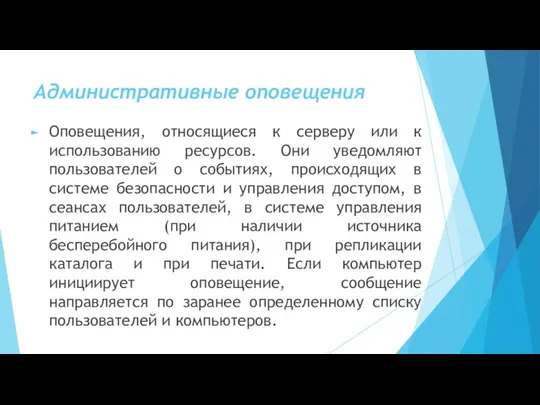 Административные оповещения

Оповещения, относящиеся к серверу или к использованию ресурсов. Они уведомляют пользователей о событиях, происходящих в системе безопасности и управления доступом, в сеансах пользователей, в системе управления питанием (при наличии источника бесперебойного питания), при репликации каталога и при печати. Если компьютер инициирует оповещение, сообщение направляется по заранее определенному списку пользователей и компьютеров.